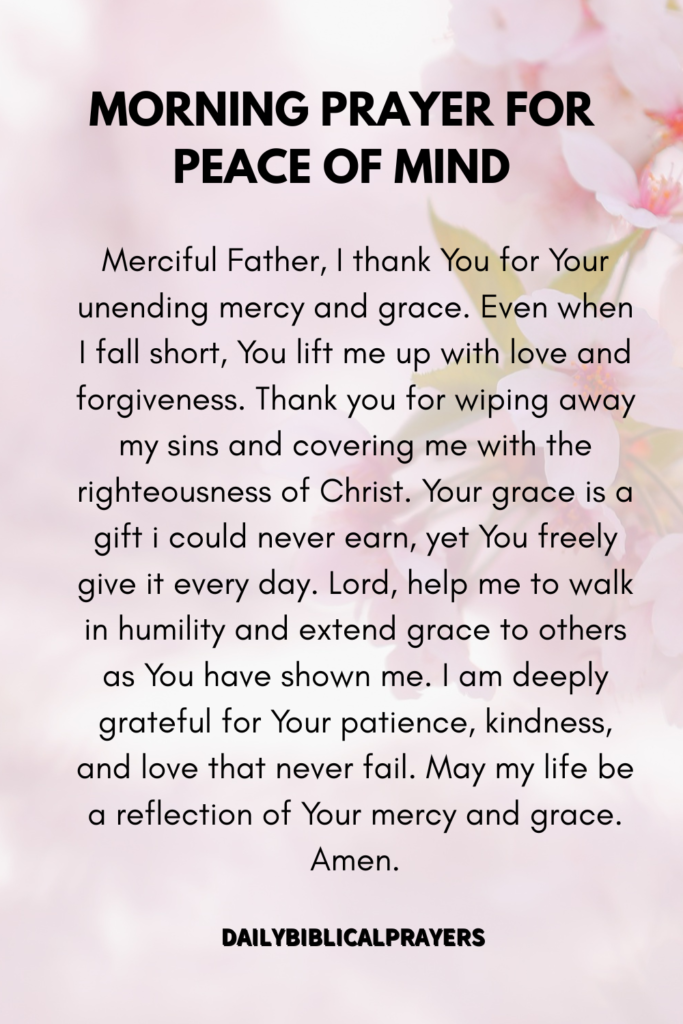 MORNING PRAYER FOR PEACE OF MIND

Merciful Father, I thank You for Your unending mercy and grace. Even when I fall short, You lift me up with love and forgiveness. Thank you for wiping away my sins and covering me with the righteousness of Christ. Your grace is a gift i could never earn, yet You freely give it every day. Lord, help me to walk in humility and extend grace to others as You have shown me. I am deeply grateful for Your patience, kindness, and love that never fail. May my life be a reflection of Your mercy and grace. Amen.

DAILYBIBLICALPRAYERS